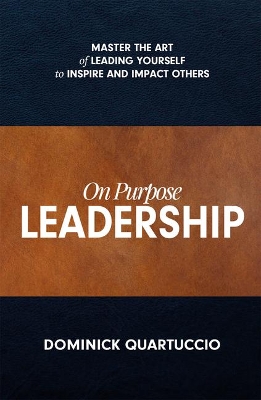 MASTER THE ART
of LEADING YOURSELF
to INSPIRE AND IMPACT OTHERS

On Purpose
LEADERSHIP

DOMINICK QUARTUCCIO